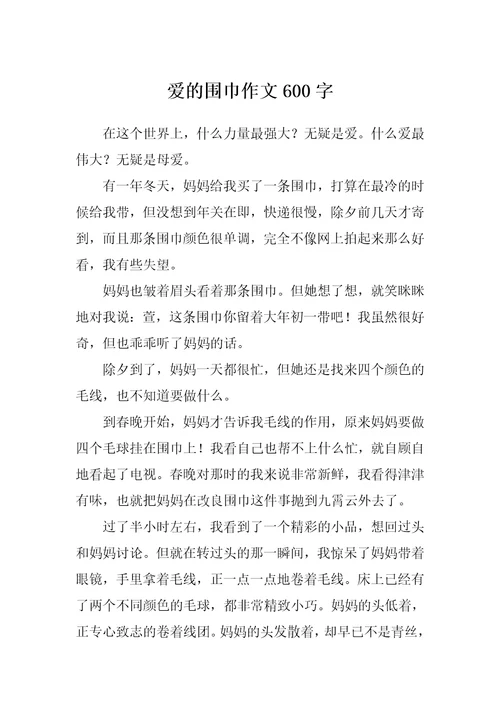 爱的围巾作文 600 字

在这个世界上，什么力量最强大？无疑是爱。什么爱最伟大？无疑是母爱。

有一年冬天，妈妈给我买了一条围巾，打算在最冷的时候给我带，但没想到年关在即，快递很慢，除夕前几天才寄到，而且那条围巾颜色很单调，完全不像网上拍起来那么好看，我有些失望。

妈妈也皱着眉头看着那条围巾。但她想了想，就笑眯眯地对我说：萱，这条围巾你留着大年初一带吧！我虽然很好奇，但也乖乖听了妈妈的话。

除夕到了，妈妈一天都很忙，但她还是找来四个颜色的毛线，也不知道要做什么。

到春晚开始，妈妈才告诉我毛线的作用，原来妈妈要做四个毛球挂在围巾上！我看自己也帮不上什么忙，就自顾自地看起了电视。春晚对那时的我来说非常新鲜，我看得津津有味，也就把妈妈在改良围巾这件事抛到九霄云外去了。

过了半小时左右，我看到了一个精彩的小品，想回过头和妈妈讨论。但就在转过头的那一瞬间，我惊呆了妈妈带着眼镜，手里拿着毛线，正一点一点地卷着毛线。床上已经有了两个不同颜色的毛球，都非常精致小巧。妈妈的头低着，正专心致志的卷着线团。妈妈的头发散着，却早已不是青丝，